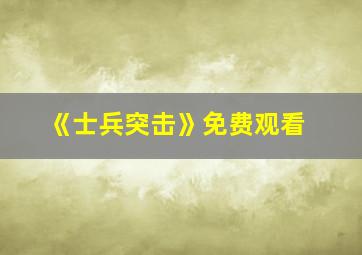 《士兵突击》免费观看